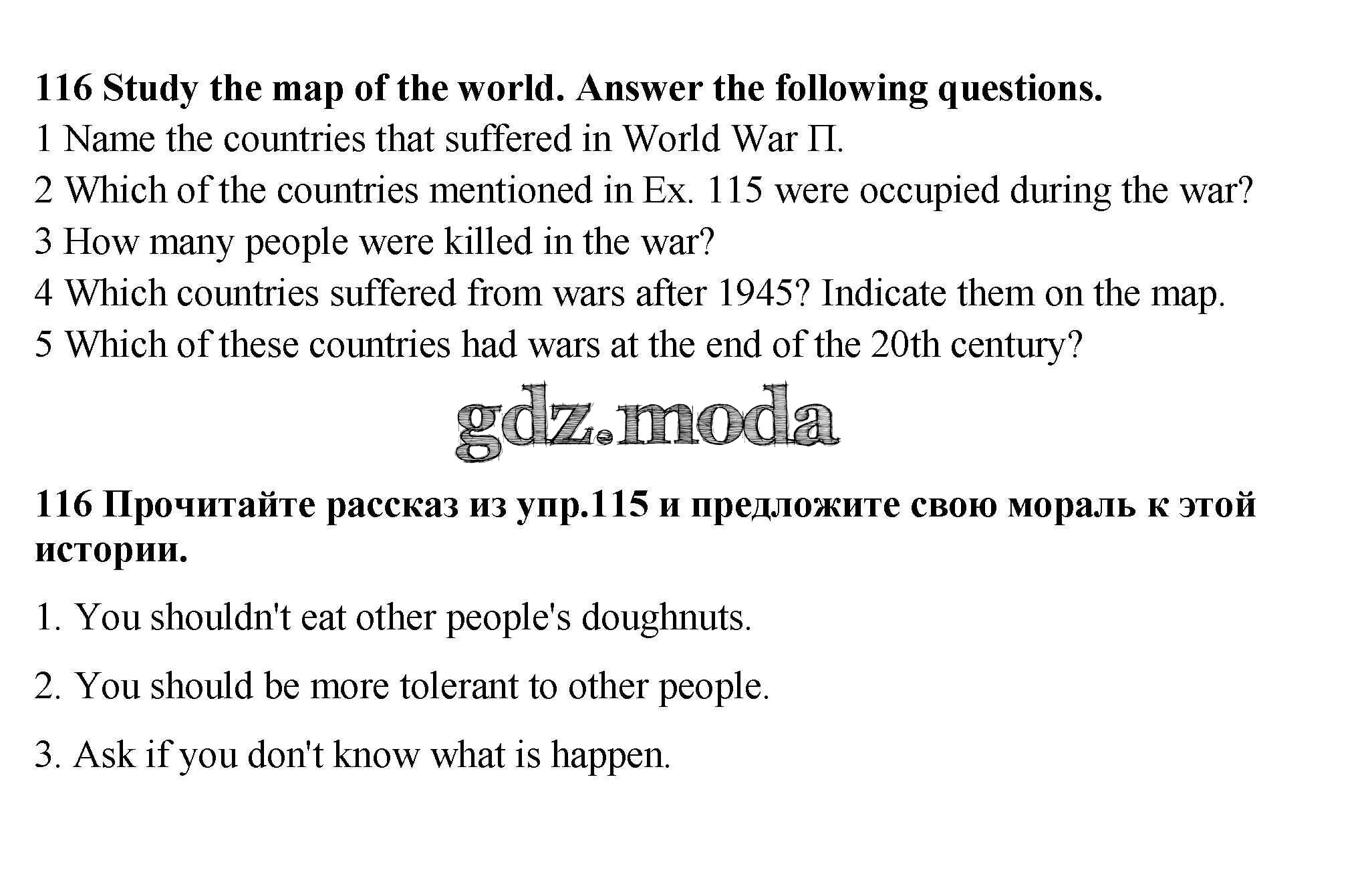 116 Study the map of the world. Answer the following questions.

1 Name the countries that suffered in World War П.

2 Which of the countries mentioned in Ex. 115 were occupied during the war?

3 How many people were killed in the war?

4 Which countries suffered from wars after 1945? Indicate them on the map.

5 Which of these countries had wars at the end of the 20th century?

gdz.moda

116 Прочитайте рассказ из упр.115 и предложите свою мораль к этой истории.

1. You shouldn't eat other people's doughnuts.

2. You should be more tolerant to other people.

3. Ask if you don't know what is happen.